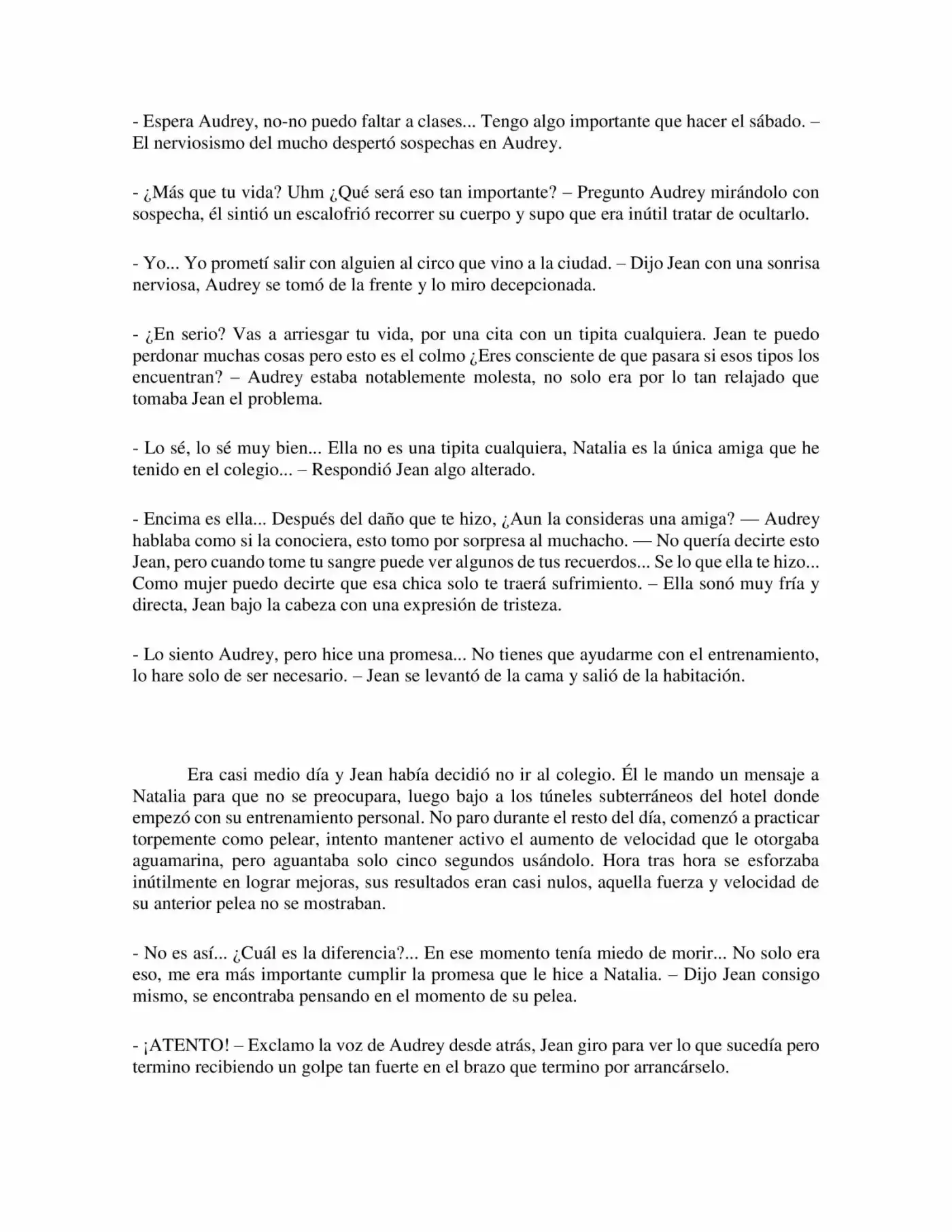 - Espera Audrey, no-no puedo faltar a clases... Tengo algo importante que hacer el sábado. – El nerviosismo del mucho despertó sospechas en Audrey.

- ¿Más que tu vida? Uhm ¿Qué será eso tan importante? – Pregunto Audrey mirándolo con sospecha, él sintió un escalofrió recorrer su cuerpo y supo que era inútil tratar de ocultarlo.

- Yo... Yo prometí salir con alguien al circo que vino a la ciudad. – Dijo Jean con una sonrisa nerviosa, Audrey se tomó de la frente y lo miro decepcionada.

- ¿En serio? Vas a arriesgar tu vida, por una cita con un tipita cualquiera. Jean te puedo perdonar muchas cosas pero esto es el colmo ¿Eres consciente de que pasara si esos tipos los encuentran? – Audrey estaba notablemente molesta, no solo era por lo tan relajado que tomaba Jean el problema.

- Lo sé, lo sé muy bien... Ella no es una tipita cualquiera, Natalia es la única amiga que he tenido en el colegio... – Respondió Jean algo alterado.

- Encima es ella... Después del daño que te hizo, ¿Aun la consideras una amiga? — Audrey hablaba como si la conociera, esto tomo por sorpresa al muchacho. — No quería decirte esto Jean, pero cuando tome tu sangre puede ver algunos de tus recuerdos... Se lo que ella te hizo... Como mujer puedo decirte que esa chica solo te traerá sufrimiento. – Ella sonó muy fría y directa, Jean bajo la cabeza con una expresión de tristeza.

- Lo siento Audrey, pero hice una promesa... No tienes que ayudarme con el entrenamiento, lo hare solo de ser necesario. – Jean se levantó de la cama y salió de la habitación.

Era casi medio día y Jean había decidió no ir al colegio. Él le mando un mensaje a Natalia para que no se preocupara, luego bajo a los túneles subterráneos del hotel donde empezó con su entrenamiento personal. No paro durante el resto del día, comenzó a practicar torpemente como pelear, intento mantener activo el aumento de velocidad que le otorgaba aguamarina, pero aguantaba solo cinco segundos usándolo. Hora tras hora se esforzaba inútilmente en lograr mejoras, sus resultados eran casi nulos, aquella fuerza y velocidad de su anterior pelea no se mostraban.

- No es así... ¿Cuál es la diferencia?... En ese momento tenía miedo de morir... No solo era eso, me era más importante cumplir la promesa que le hice a Natalia. – Dijo Jean consigo mismo, se encontraba pensando en el momento de su pelea.

- ¡ATENTO! – Exclamo la voz de Audrey desde atrás, Jean giro para ver lo que sucedía pero termino recibiendo un golpe tan fuerte en el brazo que termino por arrancárselo.